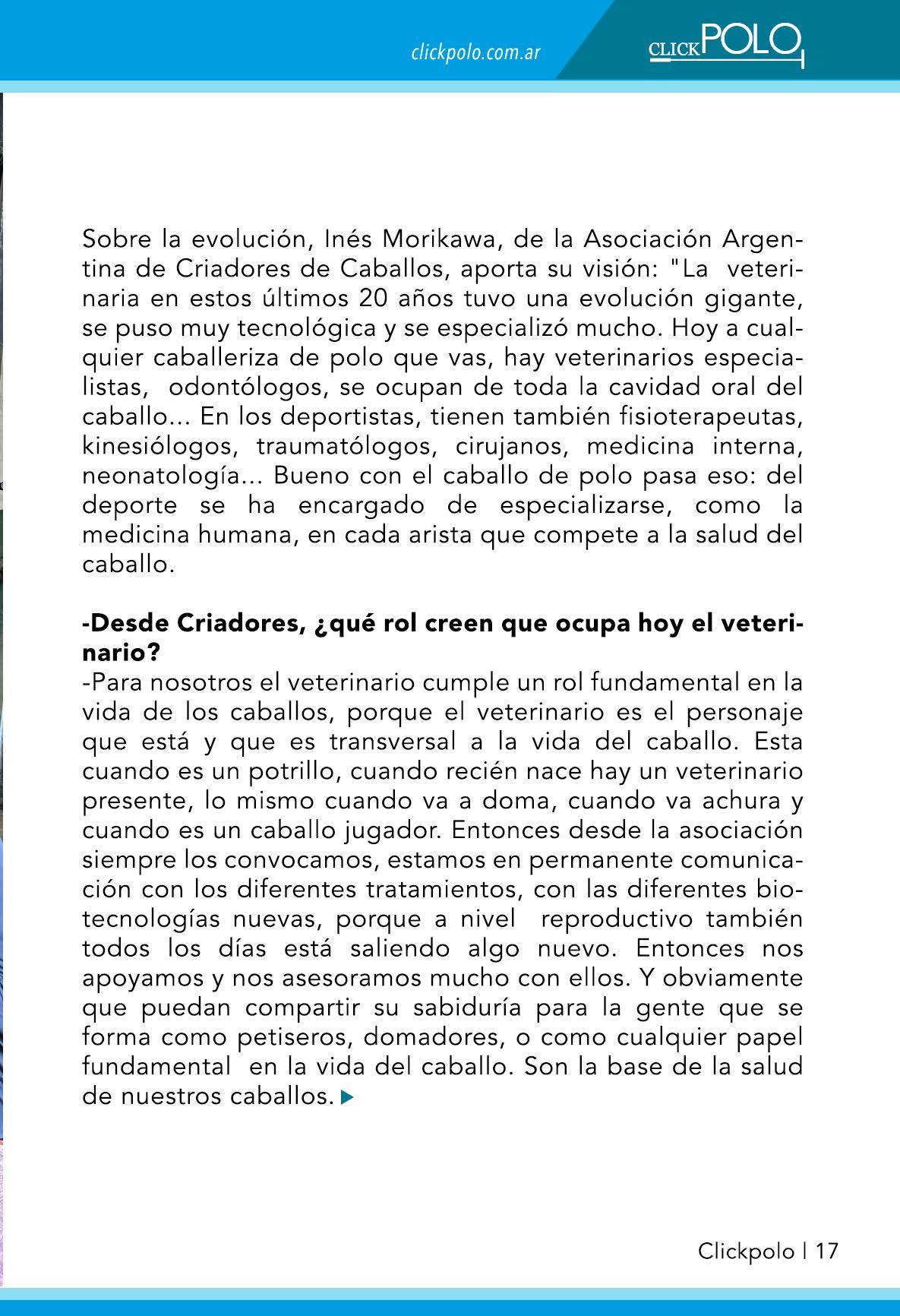 clickpolo.com.ar

CLICKPOLO

Sobre la evolución, Inés Morikawa, de la Asociación Argentina de Criadores de Caballos, aporta su visión: "La veterinaria en estos últimos 20 años tuvo una evolución gigante, se puso muy tecnológica y se especializó mucho. Hoy a cualquier caballeriza de polo que vas, hay veterinarios especialistas, odontólogos, se ocupan de toda la cavidad oral del caballo... En los deportistas, tienen también fisioterapeutas, kinesiólogos, traumatólogos, cirujanos, medicina interna, neonatología... Bueno con el caballo de polo pasa eso: del deporte se ha encargado de especializarse, como la medicina humana, en cada arista que compete a la salud del caballo.

-Desde Criadores, ¿qué rol creen que ocupa hoy el veterinario?
-Para nosotros el veterinario cumple un rol fundamental en la vida de los caballos, porque el veterinario es el personaje que está y que es transversal a la vida del caballo. Esta cuando es un potrillo, cuando recién nace hay un veterinario presente, lo mismo cuando va a doma, cuando va achura y cuando es un caballo jugador. Entonces desde la asociación siempre los convocamos, estamos en permanente comunicación con los diferentes tratamientos, con las diferentes biotecnologías nuevas, porque a nivel reproductivo también todos los días está saliendo algo nuevo. Entonces nos apoyamos y nos asesoramos mucho con ellos. Y obviamente que puedan compartir su sabiduría para la gente que se forma como petiseros, domadores, o como cualquier papel fundamental en la vida del caballo. Son la base de la salud de nuestros caballos.

Clickpolo | 17